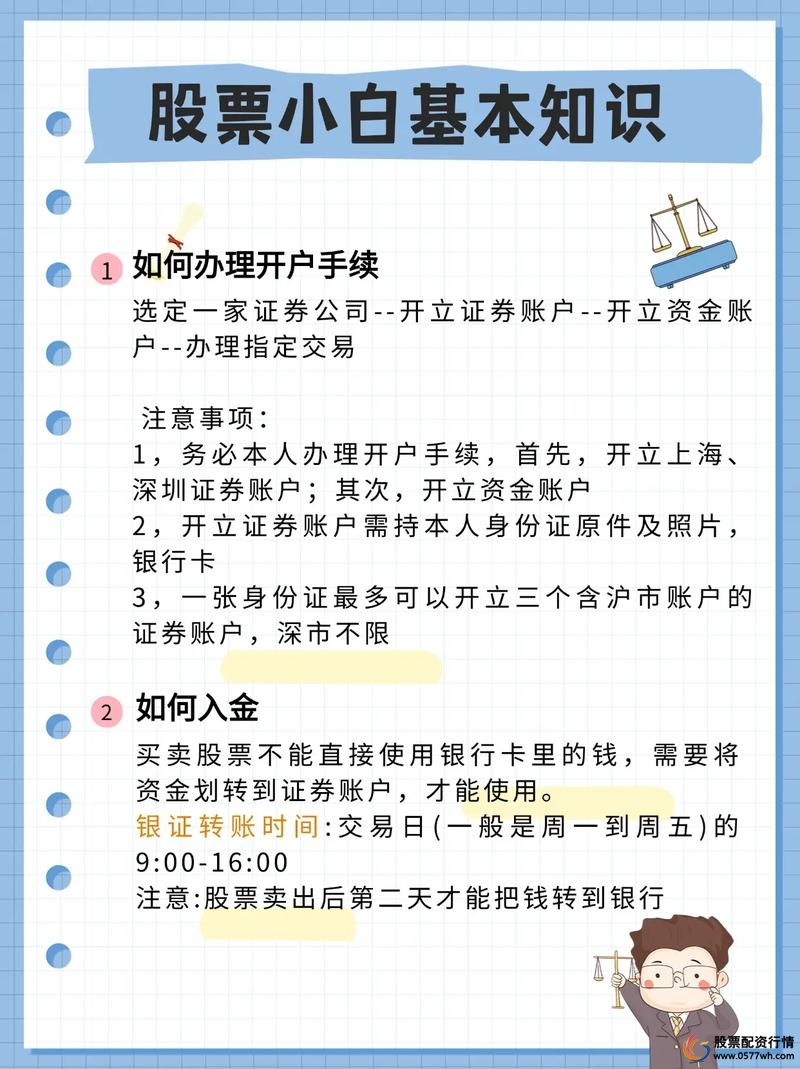 股票小白基本知识

1 如何办理开户手续

选定一家证券公司--开立证券账户--开立资金账户--办理指定交易

注意事项：
1，务必本人办理开户手续，首先，开立上海、深圳证券账户；其次，开立资金账户
2，开立证券账户需持本人身份证原件及照片，银行卡
3，一张身份证最多可以开立三个含沪市账户的证券账户，深市不限

2 如何入金

买卖股票不能直接使用银行卡里的钱，需要将资金划转到证券账户，才能使用。
银证转账时间:交易日(一般是周一到周五)的9:00-16:00
注意:股票卖出后第二天才能把钱转到银行

股票配资行情
www.0577wh.com